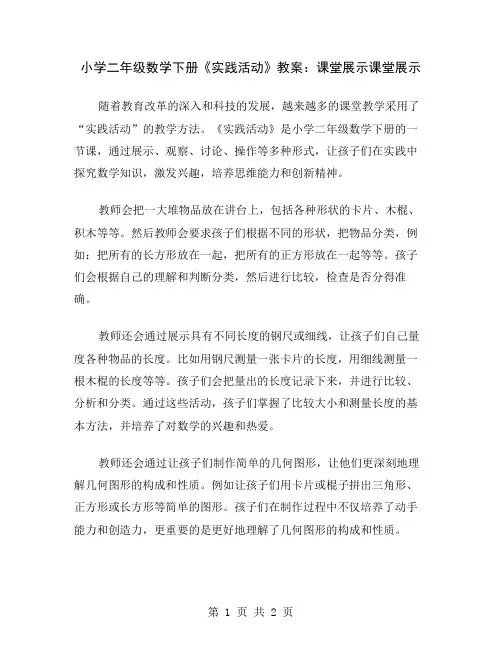 小学二年级数学下册《实践活动》教案：课堂展示课堂展示

随着教育改革的深入和科技的发展，越来越多的课堂教学采用了“实践活动”的教学方法。《实践活动》是小学二年级数学下册的一节课，通过展示、观察、讨论、操作等多种形式，让孩子们在实践中探究数学知识，激发兴趣，培养思维能力和创新精神。

教师会把一大堆物品放在讲台上，包括各种形状的卡片、木棍、积木等等。然后教师会要求孩子们根据不同的形状，把物品分类，例如：把所有的长方形放在一起，把所有的正方形放在一起等等。孩子们会根据自己的理解和判断分类，然后进行比较，检查是否分得准确。

教师还会通过展示具有不同长度的钢尺或细线，让孩子们自己量度各种物品的长度。比如用钢尺测量一张卡片的长度，用细线测量一根木棍的长度等等。孩子们会把量出的长度记录下来，并进行比较、分析和分类。通过这些活动，孩子们掌握了比较大小和测量长度的基本方法，并培养了对数学的兴趣和热爱。

教师还会通过让孩子们制作简单的几何图形，让他们更深刻地理解几何图形的构成和性质。例如让孩子们用卡片或棍子拼出三角形、正方形或长方形等简单的图形。孩子们在制作过程中不仅培养了动手能力和创造力，更重要的是更好地理解了几何图形的构成和性质。

第 1 页 共 2 页